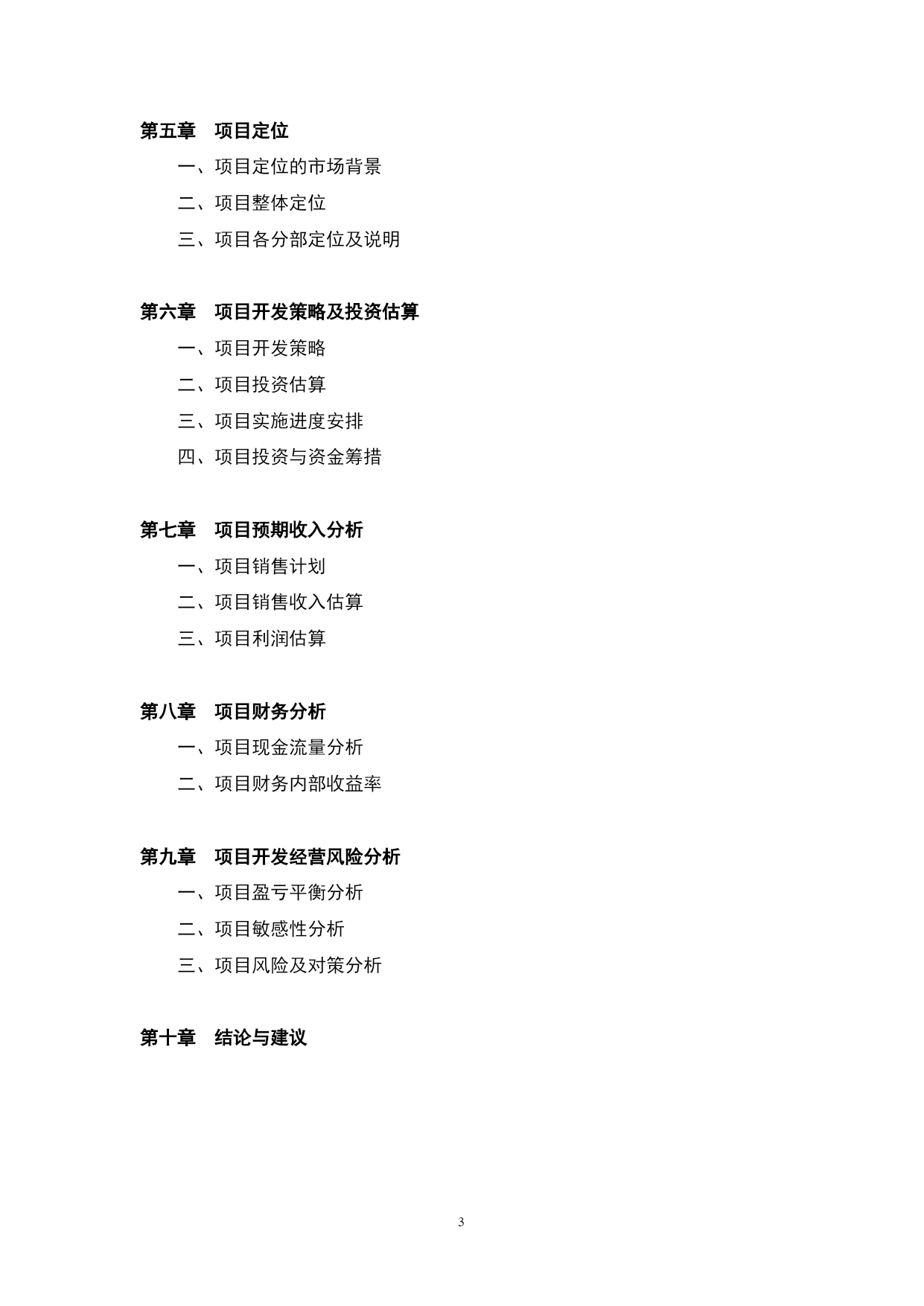 第五章　项目定位

一、项目定位的市场背景

二、项目整体定位

三、项目各分部定位及说明

第六章　项目开发策略及投资估算

一、项目开发策略

二、项目投资估算

三、项目实施进度安排

四、项目投资与资金筹措

第七章　项目预期收入分析

一、项目销售计划

二、项目销售收入估算

三、项目利润估算

第八章　项目财务分析

一、项目现金流量分析

二、项目财务内部收益率

第九章　项目开发经营风险分析

一、项目盈亏平衡分析

二、项目敏感性分析

三、项目风险及对策分析

第十章　结论与建议

3